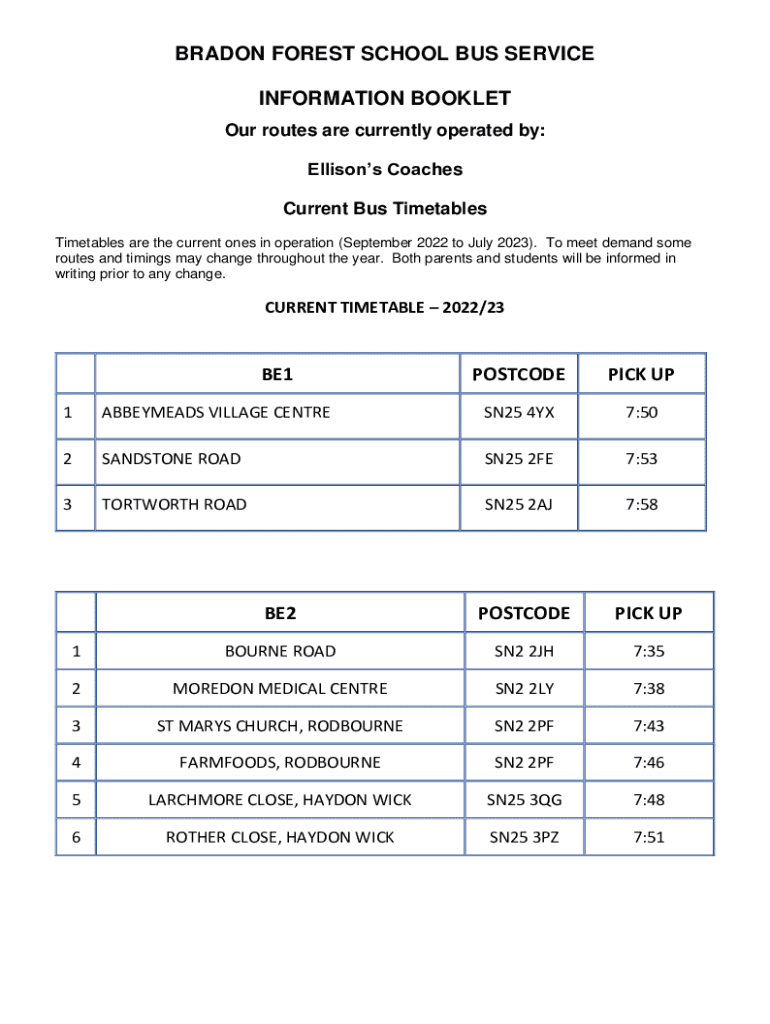 BRADON FOREST SCHOOL BUS SERVICE

INFORMATION BOOKLET

Our routes are currently operated by:

Ellison's Coaches

Current Bus Timetables

Timetables are the current ones in operation (September 2022 to July 2023). To meet demand some routes and timings may change throughout the year. Both parents and students will be informed in writing prior to any change.

CURRENT TIMETABLE – 2022/23

| | BE1 | POSTCODE | PICK UP |
|---|---|---|---|
| 1 | ABBEYMEADS VILLAGE CENTRE | SN25 4YX | 7:50 |
| 2 | SANDSTONE ROAD | SN25 2FE | 7:53 |
| 3 | TORTWORTH ROAD | SN25 2AJ | 7:58 |

| | BE2 | POSTCODE | PICK UP |
|---|---|---|---|
| 1 | BOURNE ROAD | SN2 2JH | 7:35 |
| 2 | MOREDON MEDICAL CENTRE | SN2 2LY | 7:38 |
| 3 | ST MARYS CHURCH, RODBOURNE | SN2 2PF | 7:43 |
| 4 | FARMFOODS, RODBOURNE | SN2 2PF | 7:46 |
| 5 | LARCHMORE CLOSE, HAYDON WICK | SN25 3QG | 7:48 |
| 6 | ROTHER CLOSE, HAYDON WICK | SN25 3PZ | 7:51 |